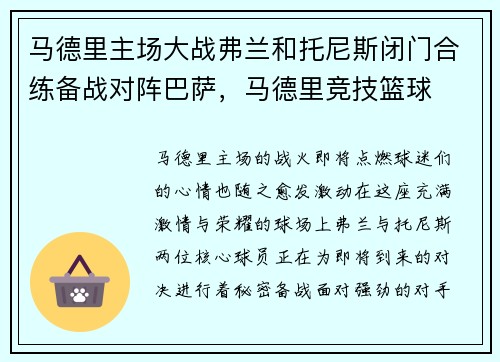 马德里主场大战弗兰和托尼斯闭门合练备战对阵巴萨，马德里竞技篮球

马德里主场的战火即将点燃球迷们的心情也随之愈发激动在这座充满激情与荣耀的球场上弗兰与托尼斯两位核心球员正在为即将到来的对决进行着秘密备战面对强劲的对手